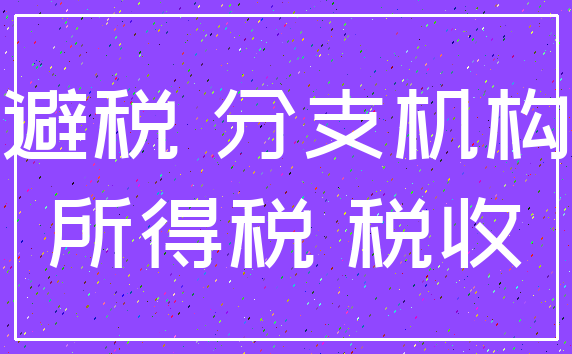 避税 分支机构
所得税 税收